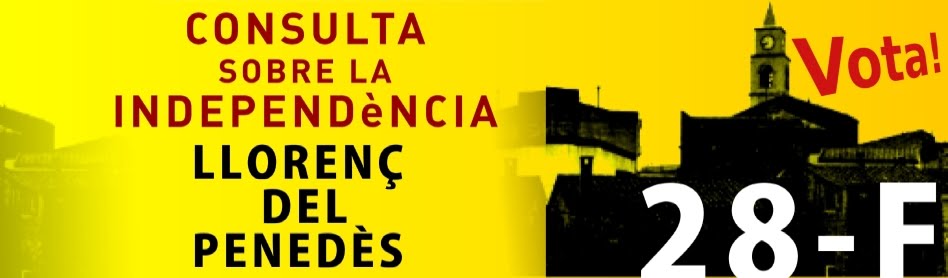 CONSULTA
SOBRE LA
INDEPENDèNCIA
LLORENÇ
DEL
PENEDÈS

Vota!

28-F